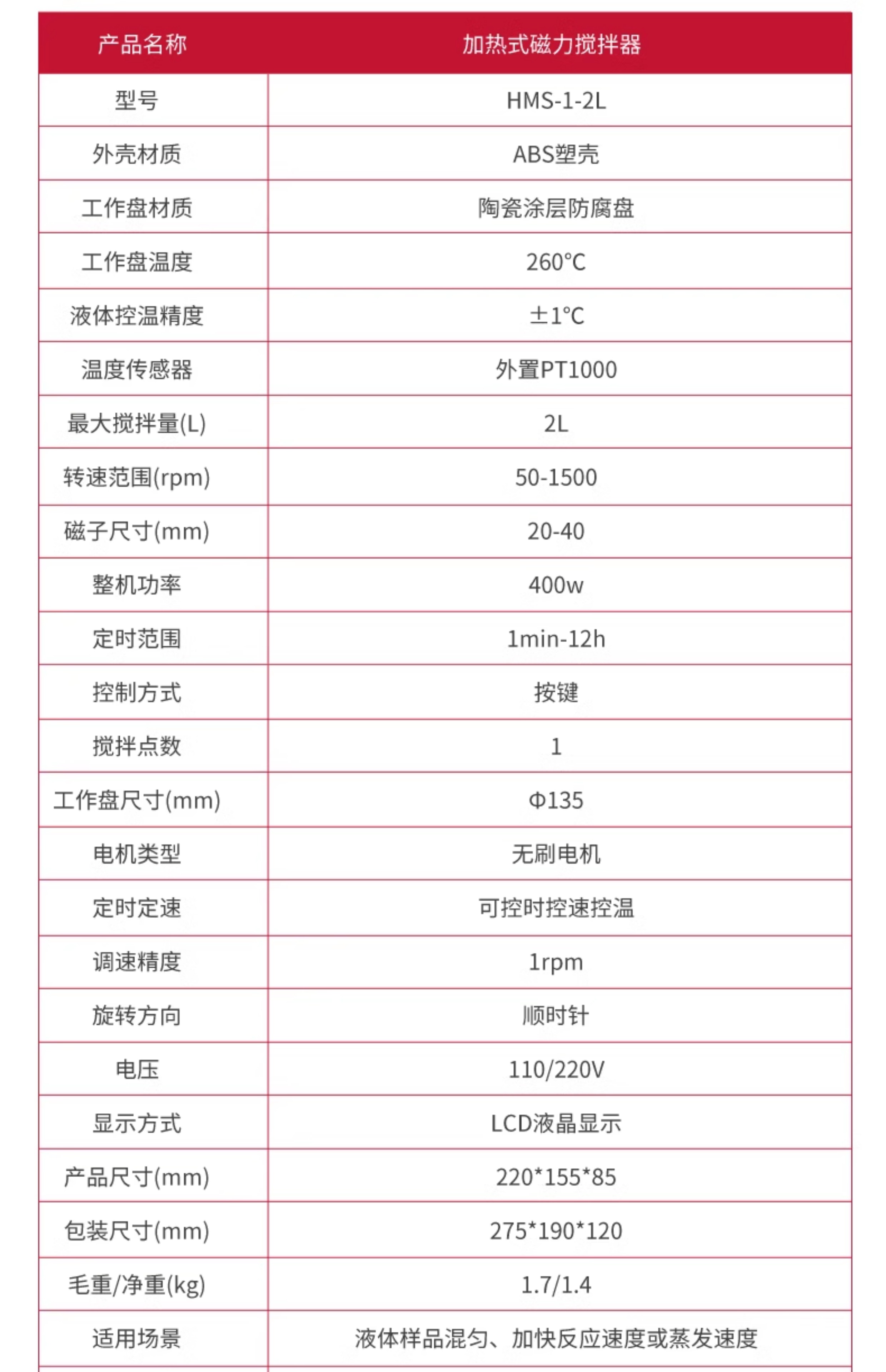 | 产品名称 | 加热式磁力搅拌器 |
|---|---|
| 型号 | HMS-1-2L |
| 外壳材质 | ABS塑壳 |
| 工作盘材质 | 陶瓷涂层防腐盘 |
| 工作盘温度 | 260°C |
| 液体控温精度 | ±1°C |
| 温度传感器 | 外置PT1000 |
| 最大搅拌量(L) | 2L |
| 转速范围(rpm) | 50-1500 |
| 磁子尺寸(mm) | 20-40 |
| 整机功率 | 400w |
| 定时范围 | 1min-12h |
| 控制方式 | 按键 |
| 搅拌点数 | 1 |
| 工作盘尺寸(mm) | Φ135 |
| 电机类型 | 无刷电机 |
| 定时定速 | 可控时控速控温 |
| 调速精度 | 1rpm |
| 旋转方向 | 顺时针 |
| 电压 | 110/220V |
| 显示方式 | LCD液晶显示 |
| 产品尺寸(mm) | 220*155*85 |
| 包装尺寸(mm) | 275*190*120 |
| 毛重/净重(kg) | 1.7/1.4 |
| 适用场景 | 液体样品混匀、加快反应速度或蒸发速度 |